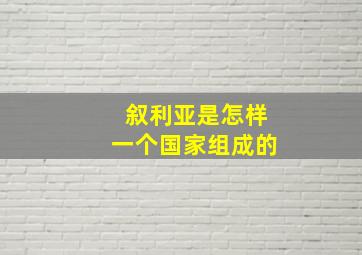 叙利亚是怎样
一个国家组成的